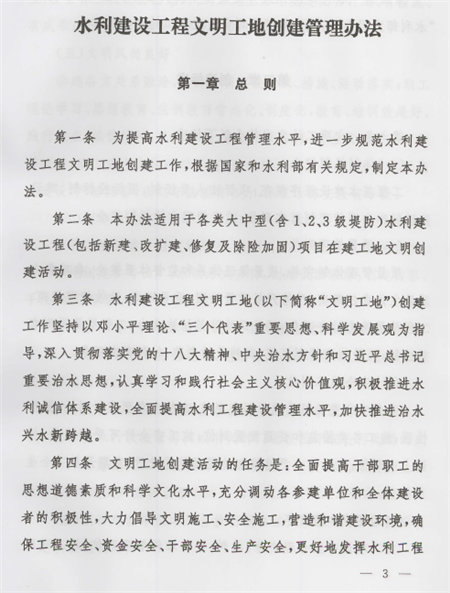 水利建设工程文明工地创建管理办法

第一章 总 则

第一条 为提高水利建设工程管理水平，进一步规范水利建设工程文明工地创建工作，根据国家和水利部有关规定，制定本办法。

第二条 本办法适用于各类大中型（含1、2、3级堤防）水利建设工程（包括新建、改扩建、修复及除险加固）项目在建工地文明创建活动。

第三条 水利建设工程文明工地（以下简称“文明工地”）创建工作坚持以邓小平理论、“三个代表”重要思想、科学发展观为指导，深入贯彻落实党的十八大精神、中央治水方针和习近平总书记重要治水思想，认真学习和践行社会主义核心价值观，积极推进水利诚信体系建设，全面提高水利工程建设管理水平，加快推进治水兴水新跨越。

第四条 文明工地创建活动的任务是：全面提高干部职工的思想道德素质和科学文化水平，充分调动各参建单位和全体建设者的积极性，大力倡导文明施工、安全施工，营造和谐建设环境，确保工程安全、资金安全、干部安全、生产安全，更好地发挥水利工程

— 3 —